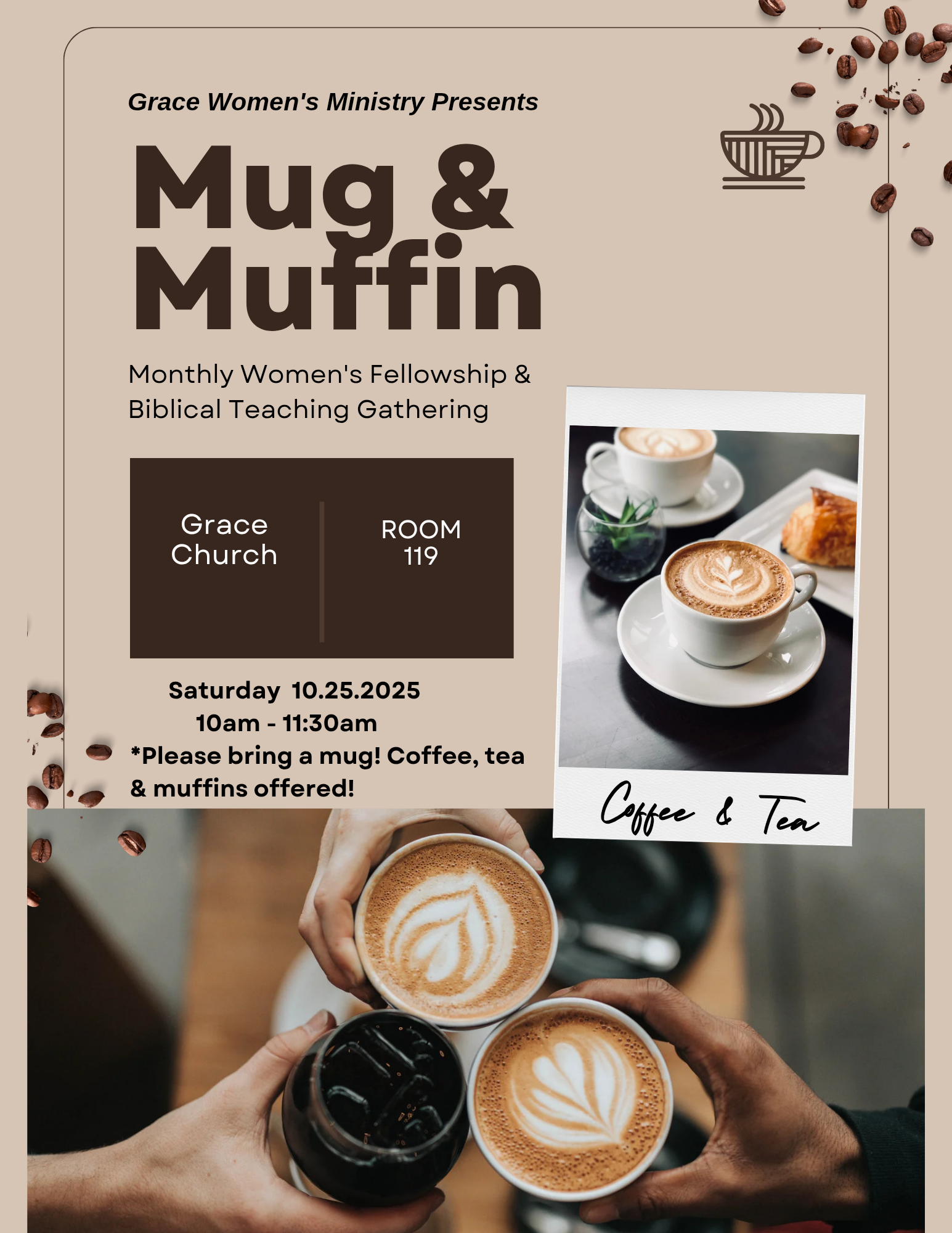 Grace Women's Ministry Presents

Mug &
Muffin

Monthly Women's Fellowship & Biblical Teaching Gathering

Grace
Church

ROOM
119

Saturday 10.25.2025
10am - 11:30am
*Please bring a mug! Coffee, tea & muffins offered!

Coffee & Tea